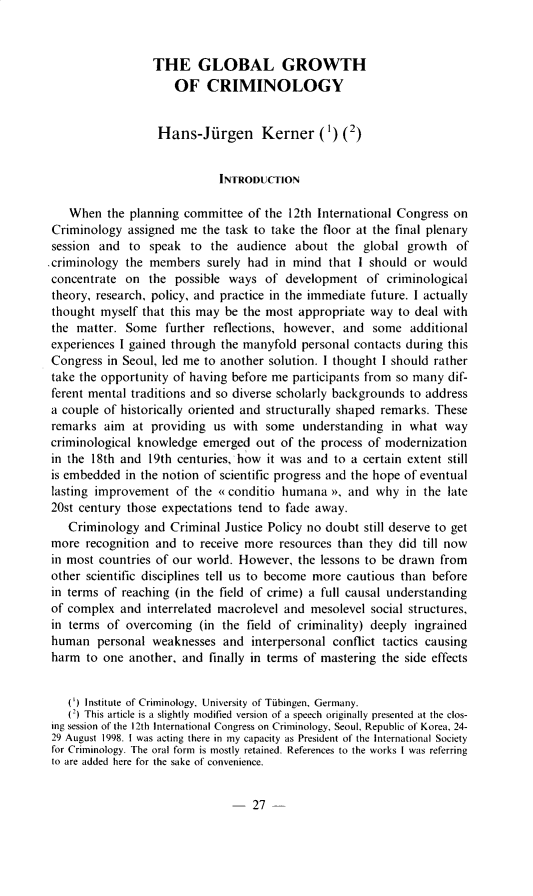 THE GLOBAL GROWTH OF CRIMINOLOGY

Hans-Jürgen Kerner ($^1$) ($^2$)

INTRODUCTION

When the planning committee of the 12th International Congress on Criminology assigned me the task to take the floor at the final plenary session and to speak to the audience about the global growth of criminology the members surely had in mind that I should or would concentrate on the possible ways of development of criminological theory, research, policy, and practice in the immediate future. I actually thought myself that this may be the most appropriate way to deal with the matter. Some further reflections, however, and some additional experiences I gained through the manyfold personal contacts during this Congress in Seoul, led me to another solution. I thought I should rather take the opportunity of having before me participants from so many different mental traditions and so diverse scholarly backgrounds to address a couple of historically oriented and structurally shaped remarks. These remarks aim at providing us with some understanding in what way criminological knowledge emerged out of the process of modernization in the 18th and 19th centuries, how it was and to a certain extent still is embedded in the notion of scientific progress and the hope of eventual lasting improvement of the « conditio humana », and why in the late 20st century those expectations tend to fade away.

Criminology and Criminal Justice Policy no doubt still deserve to get more recognition and to receive more resources than they did till now in most countries of our world. However, the lessons to be drawn from other scientific disciplines tell us to become more cautious than before in terms of reaching (in the field of crime) a full causal understanding of complex and interrelated macrolevel and mesolevel social structures, in terms of overcoming (in the field of criminality) deeply ingrained human personal weaknesses and interpersonal conflict tactics causing harm to one another, and finally in terms of mastering the side effects

($^1$) Institute of Criminology, University of Tübingen, Germany.
($^2$) This article is a slightly modified version of a speech originally presented at the closing session of the 12th International Congress on Criminology, Seoul, Republic of Korea, 24-29 August 1998. I was acting there in my capacity as President of the International Society for Criminology. The oral form is mostly retained. References to the works I was referring to are added here for the sake of convenience.

— 27 —